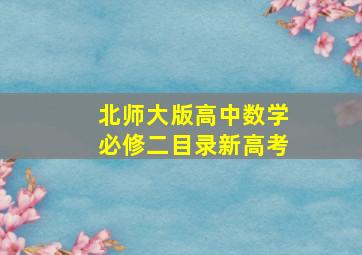 北师大版高中数学
必修二目录新高考